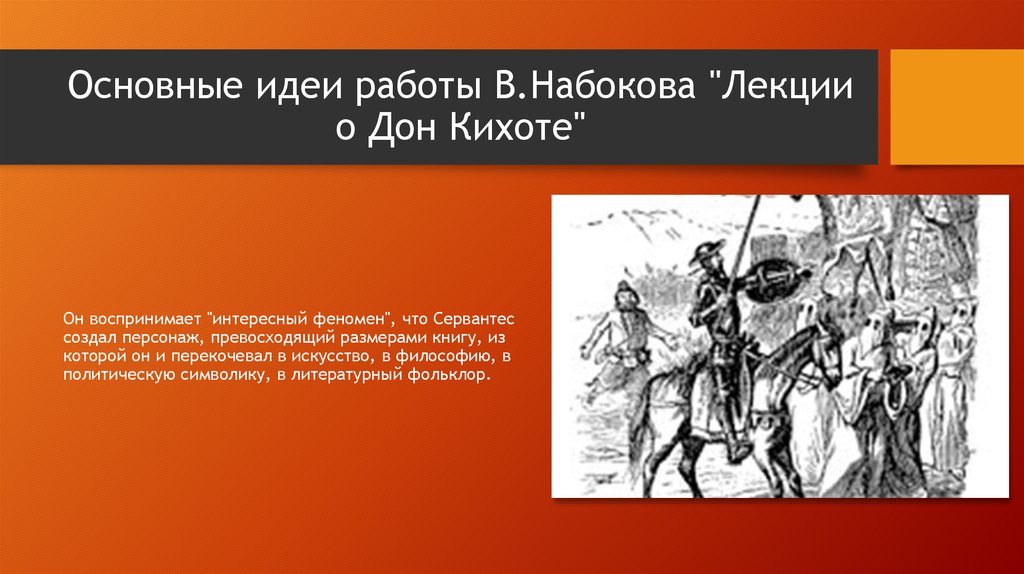 Основные идеи работы В.Набокова "Лекции о Дон Кихоте"

Он воспринимает "интересный феномен", что Сервантес создал персонаж, превосходящий размерами книгу, из которой он и перекочевал в искусство, в философию, в политическую символику, в литературный фольклор.